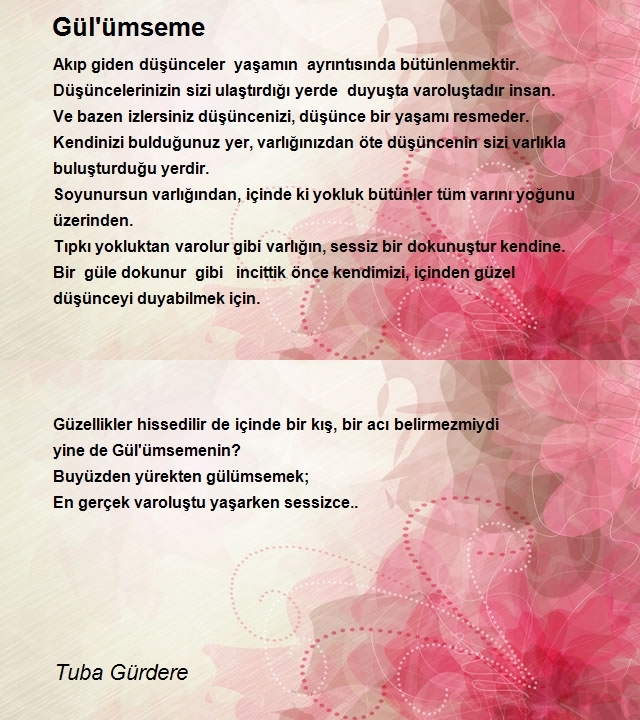 Gül'ümseme

Akıp giden düşünceler yaşamın ayrıntısında bütünlenmektir.
Düşüncelerinizin sizi ulaştırdığı yerde duyuşta varoluştadır insan.
Ve bazen izlersiniz düşüncenizi, düşünce bir yaşamı resmeder.
Kendinizi bulduğunuz yer, varlığınızdan öte düşüncenin sizi varlıkla buluşturduğu yerdir.
Soyunursun varlığından, içinde ki yokluk bütünler tüm varını yoğunu üzerinden.
Tıpkı yokluktan varolur gibi varlığın, sessiz bir dokunuştur kendine.
Bir güle dokunur gibi incittik önce kendimizi, içinden güzel düşünceyi duyabilmek için.

Güzellikler hissedilir de içinde bir kış, bir acı belirmezmiydi
yine de Gül'ümsemenin?
Buyüzden yürekten gülümsemek;
En gerçek varoluştu yaşarken sessizce..

Tuba Gürdere